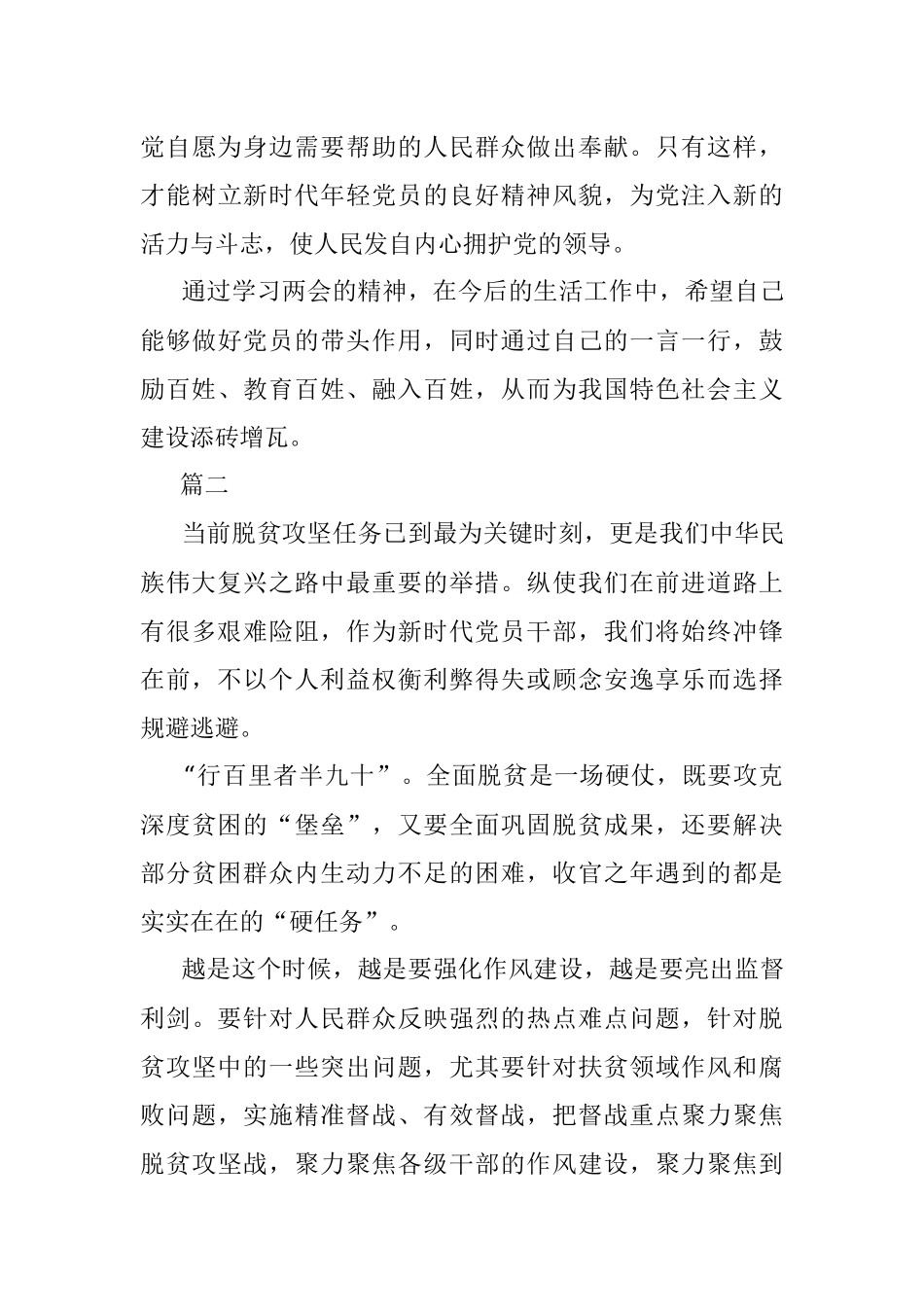 党自愿为身边需要帮助的人民群众做出奉献。只有这样，才能树立新时代年轻党员的良好精神风貌，为党注入新的活力与斗志，使人民发自内心拥护党的领导。

通过学习两会的精神，在今后的生活工作中，希望自己能够做好党员的带头作用，同时通过自己的一言一行，鼓励百姓、教育百姓、融入百姓，从而为我国特色社会主义建设添砖增瓦。

篇二

当前脱贫攻坚任务已到最为关键时刻，更是我们中华民族伟大复兴之路中最重要的举措。纵使我们在前进道路上有很多艰难险阻，作为新时代党员干部，我们将始终冲锋在前，不以个人利益权衡利弊得失或顾念安逸享乐而选择规避逃避。

“行百里者半九十”。全面脱贫是一场硬仗，既要攻克深度贫困的“堡垒”，又要全面巩固脱贫成果，还要解决部分贫困群众内生动力不足的困难，收官之年遇到的都是实实在在的“硬任务”。

越是这个时候，越是要强化作风建设，越是要亮出监督利剑。要针对人民群众反映强烈的热点难点问题，针对脱贫攻坚中的一些突出问题，尤其要针对扶贫领域作风和腐败问题，实施精准督战、有效督战，把督战重点聚力聚焦脱贫攻坚战，聚力聚焦各级干部的作风建设，聚力聚焦到